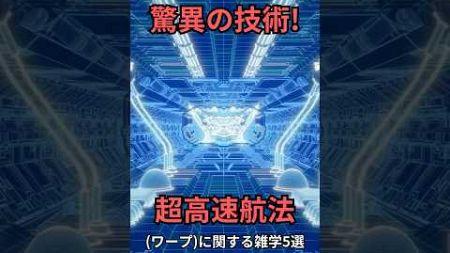 驚異の技術!

超高速航法

(ワープ)に関する雑学5選